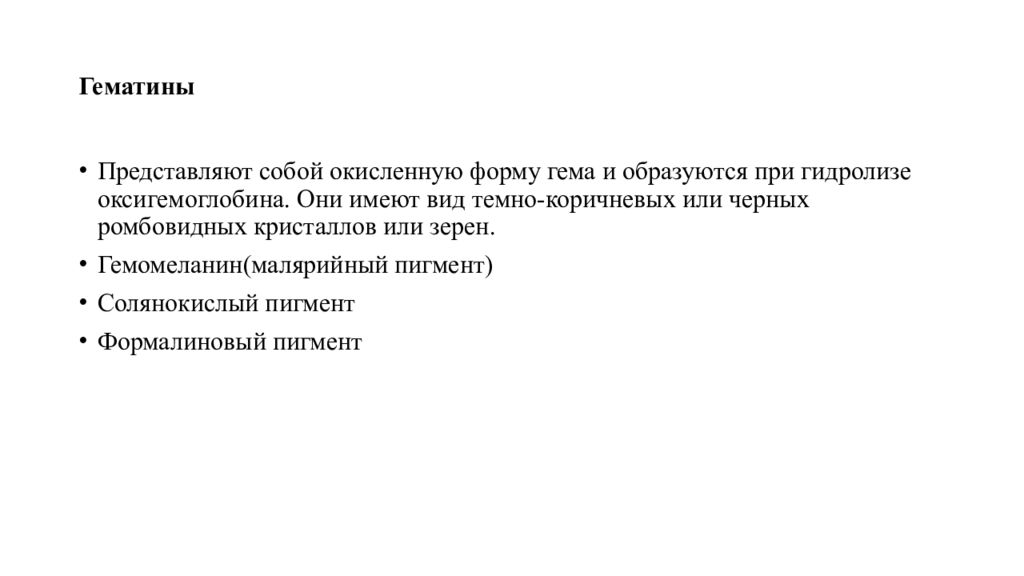 Гематины

• Представляют собой окисленную форму гема и образуются при гидролизе оксигемоглобина. Они имеют вид темно-коричневых или черных ромбовидных кристаллов или зерен.
• Гемомеланин(малярийный пигмент)
• Солянокислый пигмент
• Формалиновый пигмент